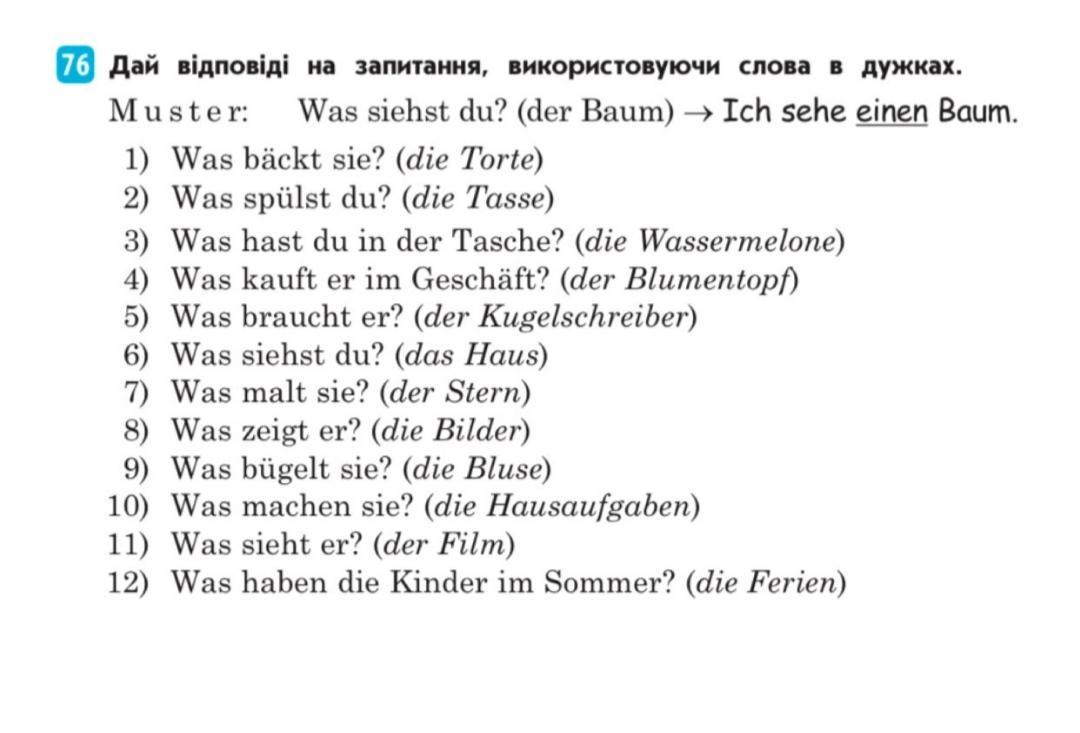 76 Дай відповіді на запитання, використовуючи слова в дужках.

Muster: Was siehst du? (der Baum) → Ich sehe einen Baum.

1) Was bäckt sie? (die Torte)
2) Was spülst du? (die Tasse)
3) Was hast du in der Tasche? (die Wassermelone)
4) Was kauft er im Geschäft? (der Blumentopf)
5) Was braucht er? (der Kugelschreiber)
6) Was siehst du? (das Haus)
7) Was malt sie? (der Stern)
8) Was zeigt er? (die Bilder)
9) Was bügelt sie? (die Bluse)
10) Was machen sie? (die Hausaufgaben)
11) Was sieht er? (der Film)
12) Was haben die Kinder im Sommer? (die Ferien)